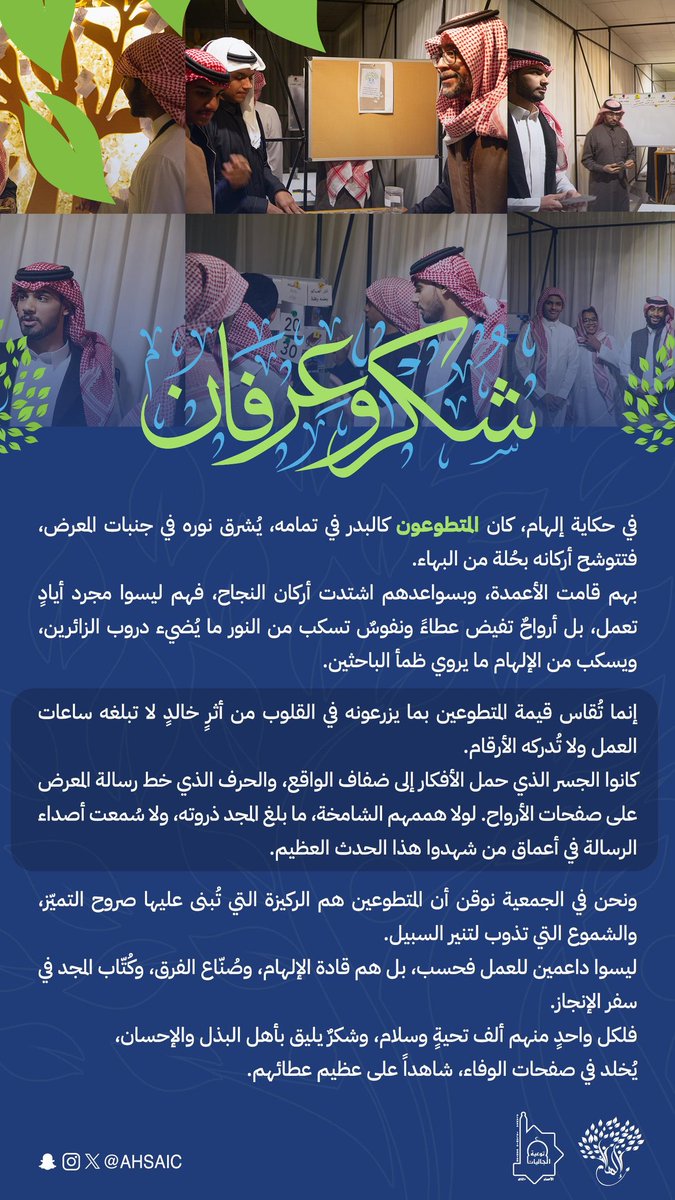 شكر وعرفان

في حكاية إلهام، كان المتطوعون كالبدر في تمامه، يُشرق نوره في جنبات المعرض، فتتوشح أركانه بحُلة من البهاء.
بهم قامت الأعمدة، وبسواعدهم اشتدت أركان النجاح، فهم ليسوا مجرد أيادٍ تعمل، بل أرواحٌ تفيض عطاءً ونفوسٌ تسكب من النور ما يُضيء دروب الزائرين، ويسكب من الإلهام ما يروي ظمأ الباحثين.

إنما تُقاس قيمة المتطوعين بما يزرعونه في القلوب من أثرٍ خالدٍ لا تبلغه ساعات العمل ولا تُدركه الأرقام.
كانوا الجسر الذي حمل الأفكار إلى ضفاف الواقع، والحرف الذي خط رسالة المعرض على صفحات الأرواح. لولا هممهم الشامخة، ما بلغ المجد ذروته، ولا سُمعت أصداء الرسالة في أعماق من شهدوا هذا الحدث العظيم.

ونحن في الجمعية نوقن أن المتطوعين هم الركيزة التي تُبنى عليها صروح التميّز، والشموع التي تذوب لتنير السبيل.
ليسوا داعمين للعمل فحسب، بل هم قادة الإلهام، وصُنّاع الفرق، وكُتّاب المجد في سفر الإنجاز.
فلكل واحدٍ منهم ألف تحيةٍ وسلام، وشكرٌ يليق بأهل البذل والإحسان، يُخلد في صفحات الوفاء، شاهداً على عظيم عطائهم.

@AHSAIC

توعية الجاليات

إلهام